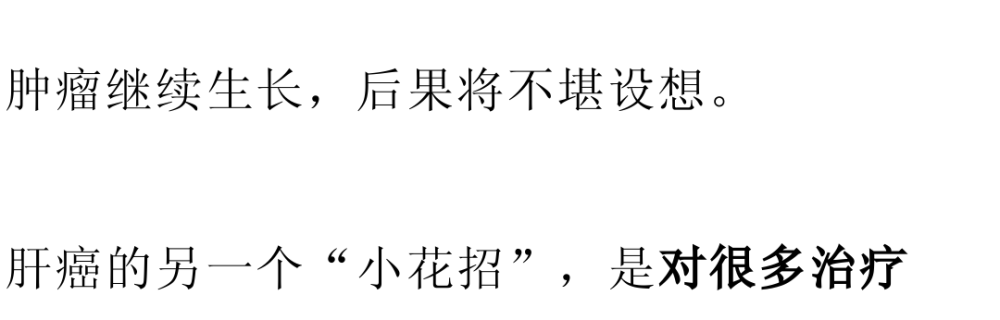 肿瘤继续生长，后果将不堪设想。

肝癌的另一个“小花招”，是对很多治疗